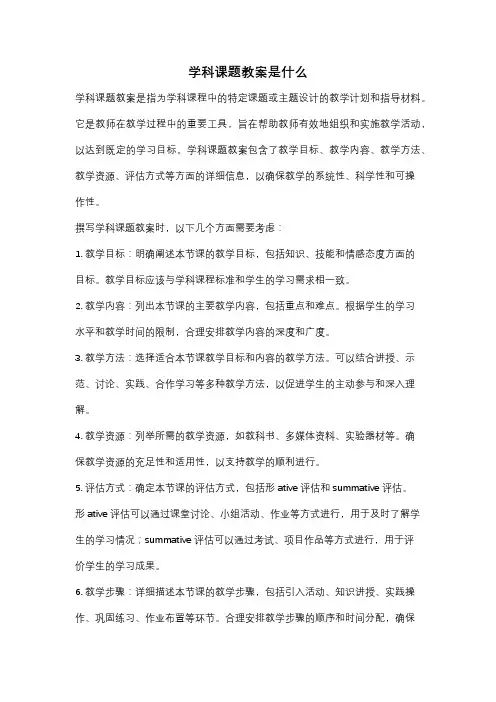 学科课题教案是什么

学科课题教案是指为学科课程中的特定课题或主题设计的教学计划和指导材料。它是教师在教学过程中的重要工具，旨在帮助教师有效地组织和实施教学活动，以达到既定的学习目标。学科课题教案包含了教学目标、教学内容、教学方法、教学资源、评估方式等方面的详细信息，以确保教学的系统性、科学性和可操作性。

撰写学科课题教案时，以下几个方面需要考虑：

1. 教学目标：明确阐述本节课的教学目标，包括知识、技能和情感态度方面的目标。教学目标应该与学科课程标准和学生的学习需求相一致。

2. 教学内容：列出本节课的主要教学内容，包括重点和难点。根据学生的学习水平和教学时间的限制，合理安排教学内容的深度和广度。

3. 教学方法：选择适合本节课教学目标和内容的教学方法。可以结合讲授、示范、讨论、实践、合作学习等多种教学方法，以促进学生的主动参与和深入理解。

4. 教学资源：列举所需的教学资源，如教科书、多媒体资料、实验器材等。确保教学资源的充足性和适用性，以支持教学的顺利进行。

5. 评估方式：确定本节课的评估方式，包括形 ative 评估和 summative 评估。形 ative 评估可以通过课堂讨论、小组活动、作业等方式进行，用于及时了解学生的学习情况；summative 评估可以通过考试、项目作品等方式进行，用于评价学生的学习成果。

6. 教学步骤：详细描述本节课的教学步骤，包括引入活动、知识讲授、实践操作、巩固练习、作业布置等环节。合理安排教学步骤的顺序和时间分配，确保